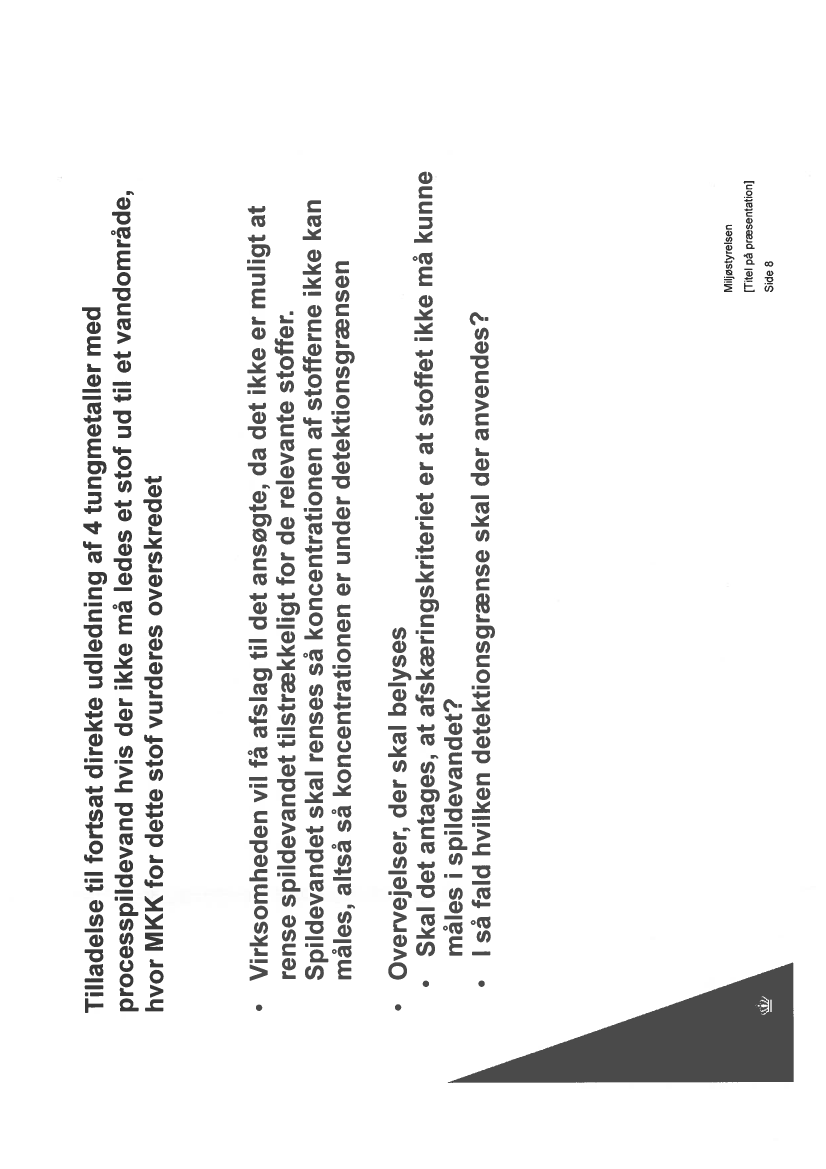 Tilladelse til fortsat direkte udledning af 4 tungmetaller med processpildevand hvis der ikke må ledes et stof ud til et vandområde, hvor MKK for dette stof vurderes overskredet

• Virksomheden vil få afslag til det ansøgte, da det ikke er muligt at rense spildevandet tilstrækkeligt for de relevante stoffer. Spildevandet skal renses så koncentrationen af stofferne ikke kan måles, altså så koncentrationen er under detektionsgrænsen

• Overvejelser, der skal belyses
• Skal det antages, at afskæringskriteriet er at stoffet ikke må kunne måles i spildevandet?
• I så fald hvilken detektionsgrænse skal der anvendes?

Miljøstyrelsen
[Titel på præsentation]
Side 8